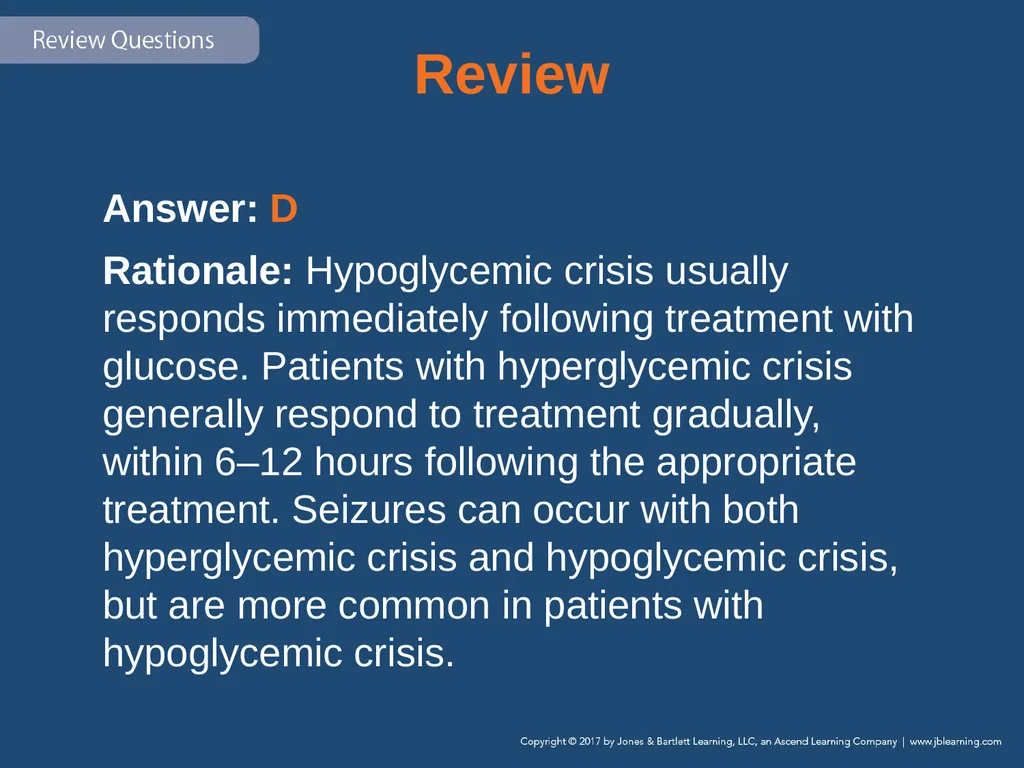 Review Questions

Review

Answer: D

Rationale: Hypoglycemic crisis usually responds immediately following treatment with glucose. Patients with hyperglycemic crisis generally respond to treatment gradually, within 6–12 hours following the appropriate treatment. Seizures can occur with both hyperglycemic crisis and hypoglycemic crisis, but are more common in patients with hypoglycemic crisis.

Copyright © 2017 by Jones & Bartlett Learning, LLC, an Ascend Learning Company | www.jblearning.com